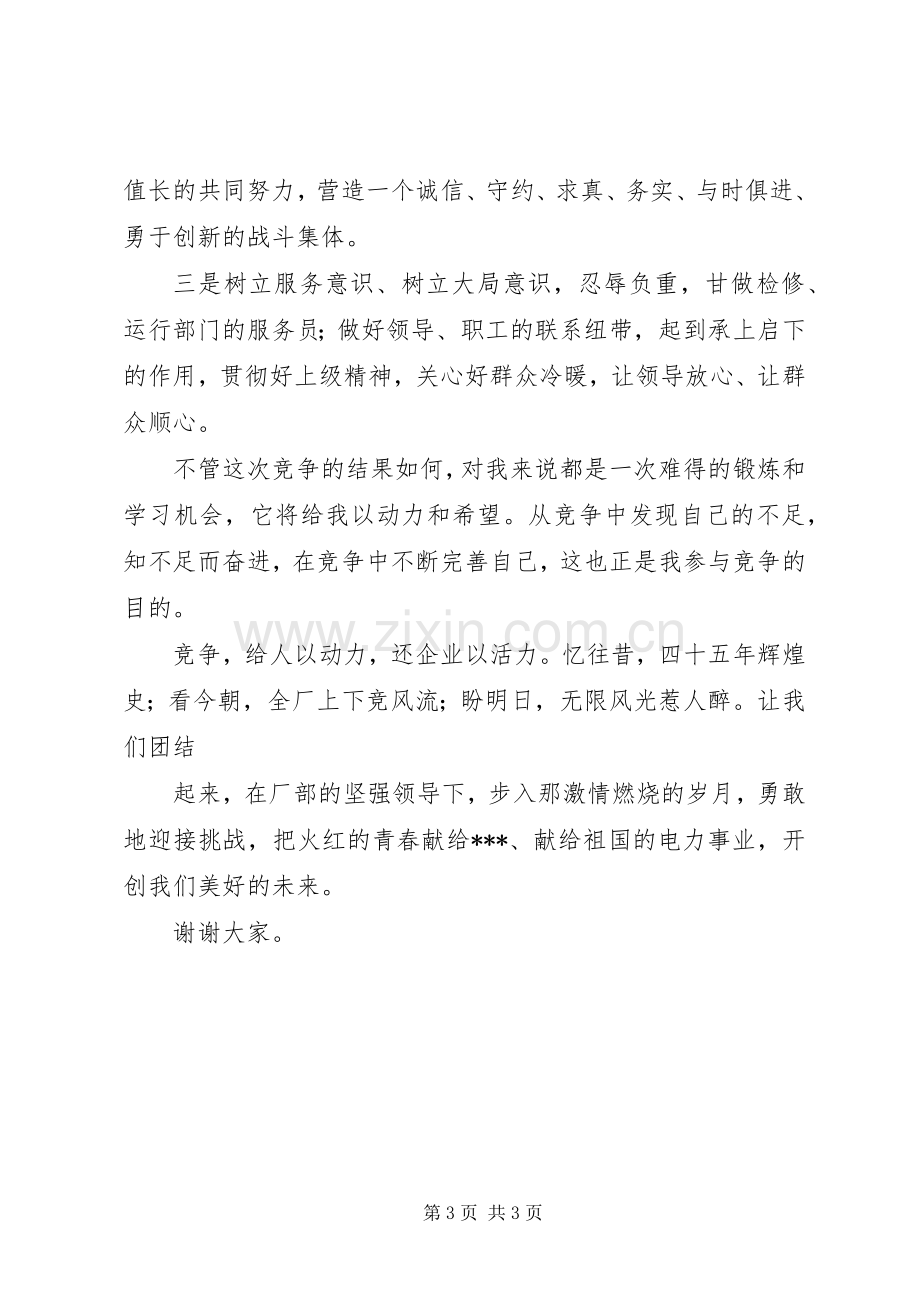 值长的共同努力，营造一个诚信、守约、求真、务实、与时俱进、勇于创新的战斗集体。

三是树立服务意识、树立大局意识，忍辱负重，甘做检修、运行部门的服务员；做好领导、职工的联系纽带，起到承上启下的作用，贯彻好上级精神，关心好群众冷暖，让领导放心、让群众顺心。

不管这次竞争的结果如何，对我来说都是一次难得的锻炼和学习机会，它将给我以动力和希望。从竞争中发现自己的不足，知不足而奋进，在竞争中不断完善自己，这也正是我参与竞争的目的。

竞争，给人以动力，还企业以活力。忆往昔，四十五年辉煌史；看今朝，全厂上下竞风流；盼明日，无限风光惹人醉。让我们团结

起来，在厂部的坚强领导下，步入那激情燃烧的岁月，勇敢地迎接挑战，把火红的青春献给***、献给祖国的电力事业，开创我们美好的未来。

谢谢大家。

第3页 共3页

www.zixin.com.cn